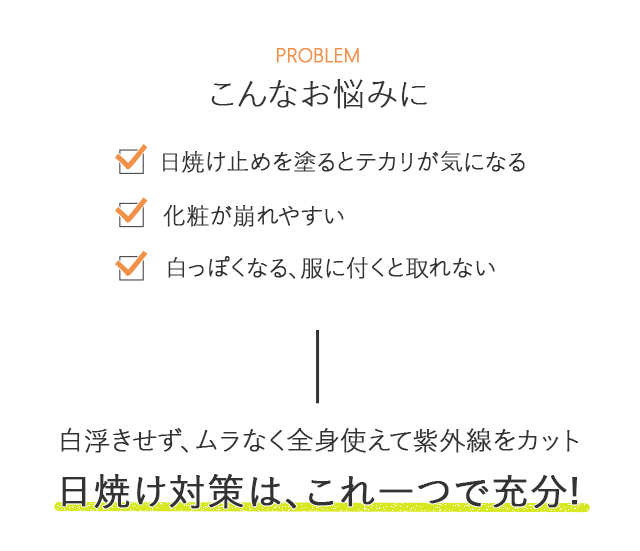 PROBLEM
こんなお悩みに

日焼け止めを塗るとテカリが気になる

化粧が崩れやすい

白っぽくなる、服に付くと取れない

白浮きせず、ムラなく全身使えて紫外線をカット
日焼け対策は、これ一つで充分!